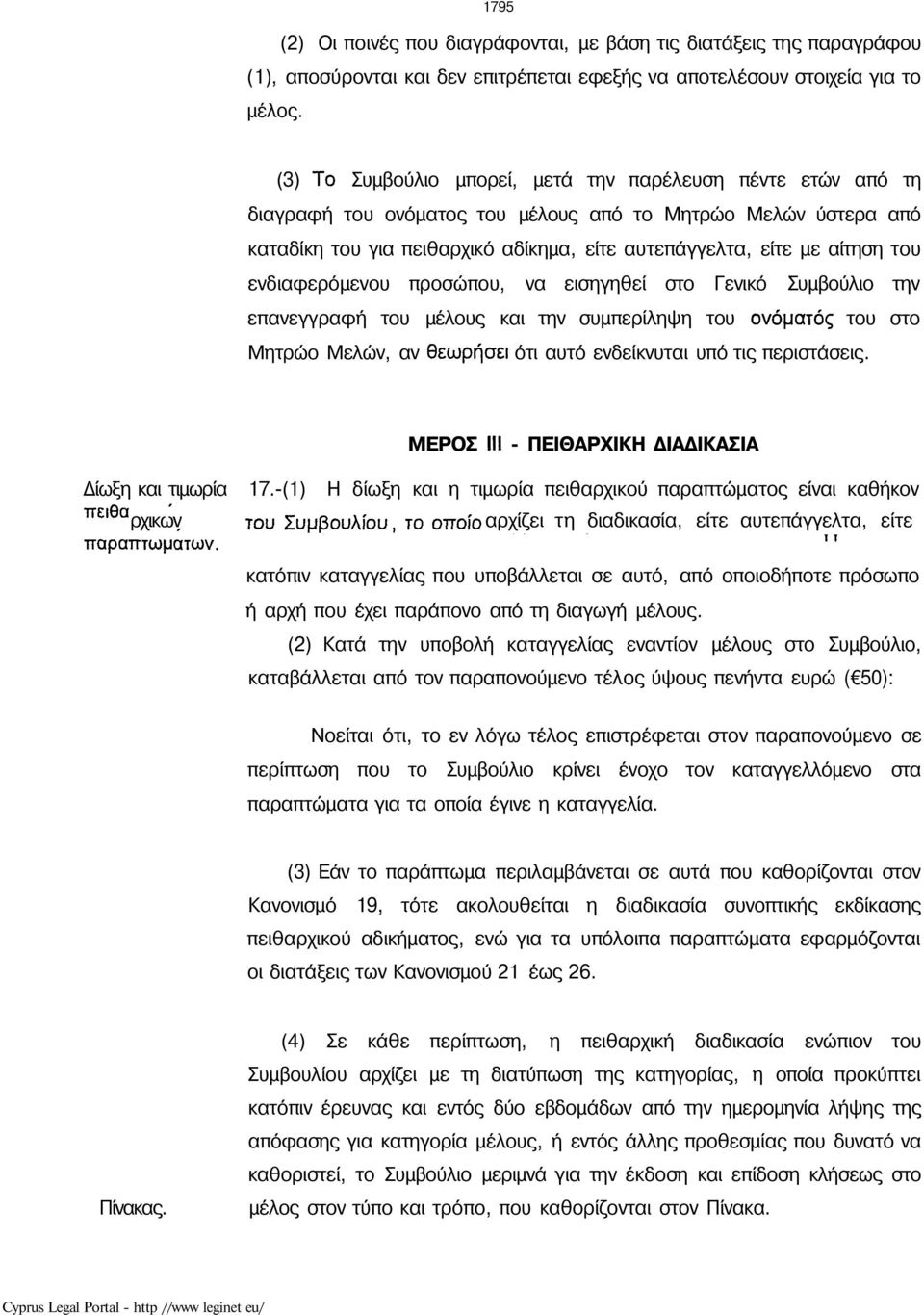 1795

(2) Οι ποινές που διαγράφονται, με βάση τις διατάξεις της παραγράφου (1), αποσύρονται και δεν επιτρέπεται εφεξής να αποτελέσουν στοιχεία για το μέλος.

(3) Το Συμβούλιο μπορεί, μετά την παρέλευση πέντε ετών από τη διαγραφή του ονόματος του μέλους από το Μητρώο Μελών ύστερα από καταδίκη του για πειθαρχικό αδίκημα, είτε αυτεπάγγελτα, είτε με αίτηση του ενδιαφερόμενου προσώπου, να εισηγηθεί στο Γενικό Συμβούλιο την επανεγγραφή του μέλους και την συμπερίληψη του ονόματός του στο Μητρώο Μελών, αν θεωρήσει ότι αυτό ενδείκνυται υπό τις περιστάσεις.

ΜΕΡΟΣ III - ΠΕΙΘΑΡΧΙΚΗ ΔΙΑΔΙΚΑΣΙΑ

Δίωξη και τιμωρία πειθαρχικών παραπτωμάτων.

17.-(1) Η δίωξη και η τιμωρία πειθαρχικού παραπτώματος είναι καθήκον του Συμβουλίου, το οποίο αρχίζει τη διαδικασία, είτε αυτεπάγγελτα, είτε κατόπιν καταγγελίας που υποβάλλεται σε αυτό, από οποιοδήποτε πρόσωπο ή αρχή που έχει παράπονο από τη διαγωγή μέλους.

(2) Κατά την υποβολή καταγγελίας εναντίον μέλους στο Συμβούλιο, καταβάλλεται από τον παραπονούμενο τέλος ύψους πενήντα ευρώ (€50):

Νοείται ότι, το εν λόγω τέλος επιστρέφεται στον παραπονούμενο σε περίπτωση που το Συμβούλιο κρίνει ένοχο τον καταγγελλόμενο στα παραπτώματα για τα οποία έγινε η καταγγελία.

(3) Εάν το παράπτωμα περιλαμβάνεται σε αυτά που καθορίζονται στον Κανονισμό 19, τότε ακολουθείται η διαδικασία συνοπτικής εκδίκασης πειθαρχικού αδικήματος, ενώ για τα υπόλοιπα παραπτώματα εφαρμόζονται οι διατάξεις των Κανονισμού 21 έως 26.

(4) Σε κάθε περίπτωση, η πειθαρχική διαδικασία ενώπιον του Συμβουλίου αρχίζει με τη διατύπωση της κατηγορίας, η οποία προκύπτει κατόπιν έρευνας και εντός δύο εβδομάδων από την ημερομηνία λήψης της απόφασης για κατηγορία μέλους, ή εντός άλλης προθεσμίας που δυνατό να καθοριστεί, το Συμβούλιο μεριμνά για την έκδοση και επίδοση κλήσεως στο μέλος στον τύπο και τρόπο, που καθορίζονται στον Πίνακα.

Πίνακας.

Cyprus Legal Portal - http //www leginet eu/